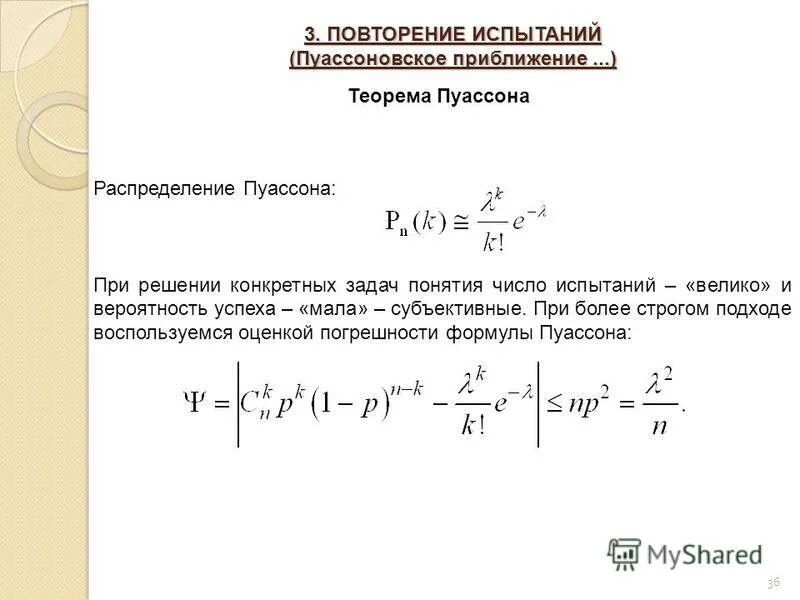 3. ПОВТОРЕНИЕ ИСПЫТАНИЙ
(Пуассоновское приближение ...)

Теорема Пуассона

Распределение Пуассона:

$P_n(k) \cong \frac{\lambda^k}{k!} e^{-\lambda}$

При решении конкретных задач понятия число испытаний – «велико» и вероятность успеха – «мала» – субъективные. При более строгом подходе воспользуемся оценкой погрешности формулы Пуассона:

$\Psi = \left| C_n^k p^k (1-p)^{n-k} - \frac{\lambda^k}{k!} e^{-\lambda} \right| \leq np^2 = \frac{\lambda^2}{n}.$

MyShared

36